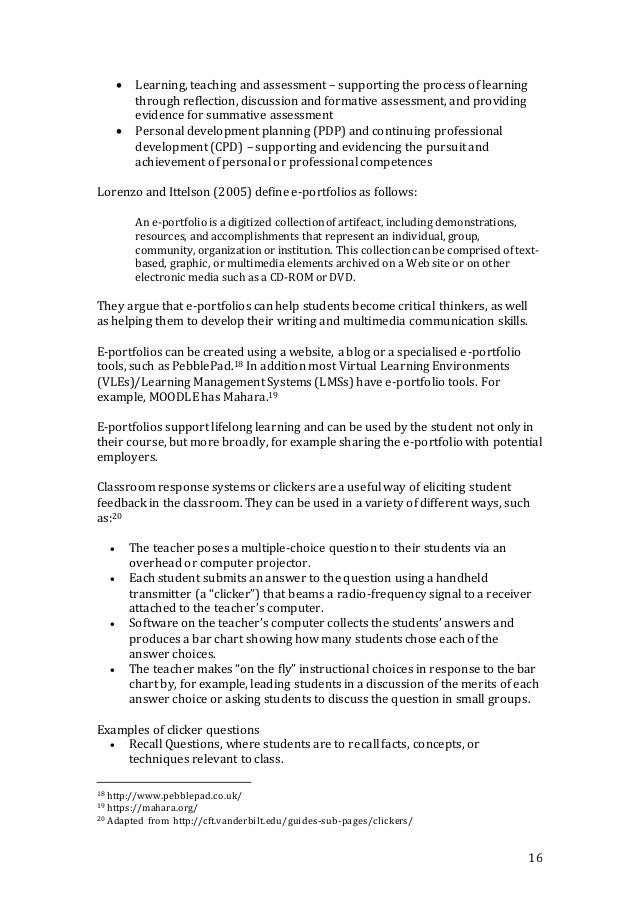 • Learning, teaching and assessment – supporting the process of learning through reflection, discussion and formative assessment, and providing evidence for summative assessment
• Personal development planning (PDP) and continuing professional development (CPD) – supporting and evidencing the pursuit and achievement of personal or professional competences

Lorenzo and Ittelson (2005) define e-portfolios as follows:

An e-portfolio is a digitized collection of artifeact, including demonstrations, resources, and accomplishments that represent an individual, group, community, organization or institution. This collection can be comprised of text-based, graphic, or multimedia elements archived on a Web site or on other electronic media such as a CD-ROM or DVD.

They argue that e-portfolios can help students become critical thinkers, as well as helping them to develop their writing and multimedia communication skills.

E-portfolios can be created using a website, a blog or a specialised e-portfolio tools, such as PebblePad.$^{18}$ In addition most Virtual Learning Environments (VLEs)/Learning Management Systems (LMSs) have e-portfolio tools. For example, MOODLE has Mahara.$^{19}$

E-portfolios support lifelong learning and can be used by the student not only in their course, but more broadly, for example sharing the e-portfolio with potential employers.

Classroom response systems or clickers are a useful way of eliciting student feedback in the classroom. They can be used in a variety of different ways, such as:$^{20}$

• The teacher poses a multiple-choice question to their students via an overhead or computer projector.
• Each student submits an answer to the question using a handheld transmitter (a "clicker") that beams a radio-frequency signal to a receiver attached to the teacher's computer.
• Software on the teacher's computer collects the students' answers and produces a bar chart showing how many students chose each of the answer choices.
• The teacher makes "on the fly" instructional choices in response to the bar chart by, for example, leading students in a discussion of the merits of each answer choice or asking students to discuss the question in small groups.

Examples of clicker questions
• Recall Questions, where students are to recall facts, concepts, or techniques relevant to class.

$^{18}$ http://www.pebblepad.co.uk/
$^{19}$ https://mahara.org/
$^{20}$ Adapted from http://cft.vanderbilt.edu/guides-sub-pages/clickers/

16